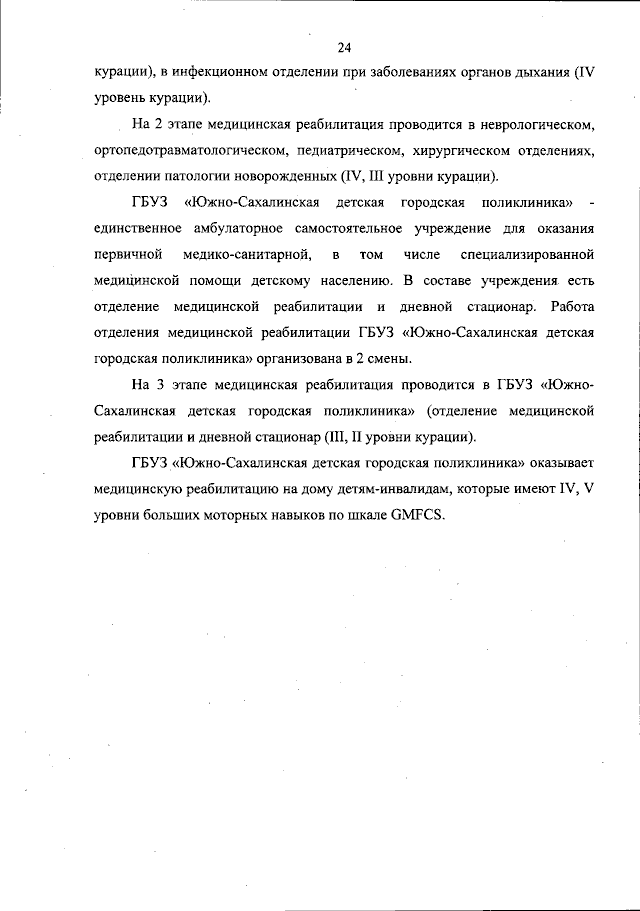 24

курации), в инфекционном отделении при заболеваниях органов дыхания (IV уровень курации).

На 2 этапе медицинская реабилитация проводится в неврологическом, ортопедотравматологическом, педиатрическом, хирургическом отделениях, отделении патологии новорожденных (IV, III уровни курации).

ГБУЗ «Южно-Сахалинская детская городская поликлиника» - единственное амбулаторное самостоятельное учреждение для оказания первичной медико-санитарной, в том числе специализированной медицинской помощи детскому населению. В составе учреждения есть отделение медицинской реабилитации и дневной стационар. Работа отделения медицинской реабилитации ГБУЗ «Южно-Сахалинская детская городская поликлиника» организована в 2 смены.

На 3 этапе медицинская реабилитация проводится в ГБУЗ «Южно-Сахалинская детская городская поликлиника» (отделение медицинской реабилитации и дневной стационар (III, II уровни курации).

ГБУЗ «Южно-Сахалинская детская городская поликлиника» оказывает медицинскую реабилитацию на дому детям-инвалидам, которые имеют IV, V уровни больших моторных навыков по шкале GMFCS.